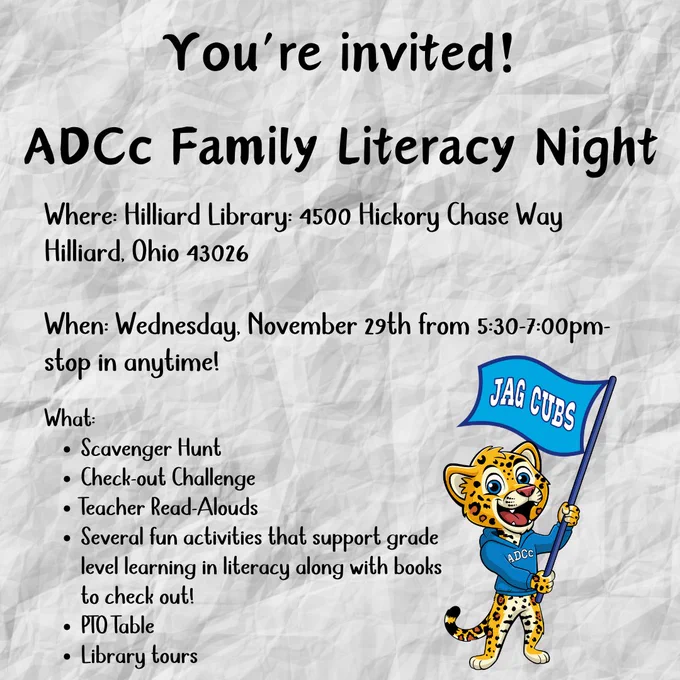 You're invited!

ADCc Family Literacy Night

Where: Hilliard Library: 4500 Hickory Chase Way Hilliard, Ohio 43026

When: Wednesday, November 29th from 5:30-7:00pm-stop in anytime!

What:
• Scavenger Hunt
• Check-out Challenge
• Teacher Read-Alouds
• Several fun activities that support grade level learning in literacy along with books to check out!
• PTO Table
• Library tours

JAG CUBS

ADCc